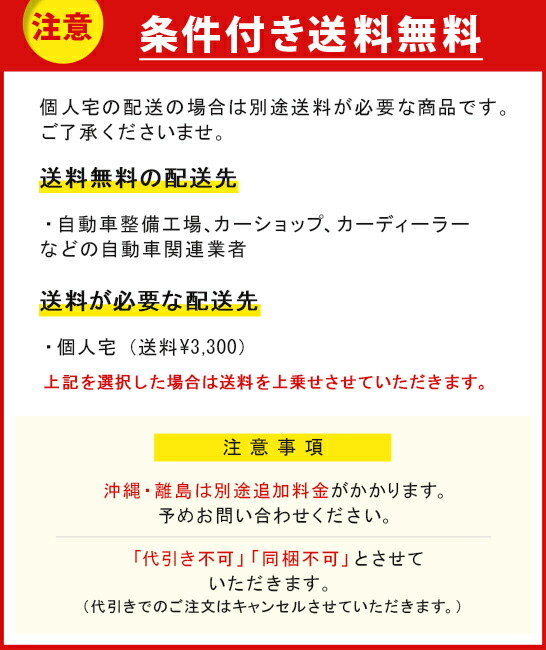 注意

条件付き送料無料

個人宅の配送の場合は別途送料が必要な商品です。ご了承くださいませ。

送料無料の配送先

・自動車整備工場、カーショップ、カーディーラーなどの自動車関連業者

送料が必要な配送先

・個人宅（送料¥3,300）

上記を選択した場合は送料を上乗せさせていただきます。

注意事項

沖縄・離島は別途追加料金がかかります。
予めお問い合わせください。

「代引き不可」「同梱不可」とさせていただきます。
（代引きでのご注文はキャンセルさせていただきます。）